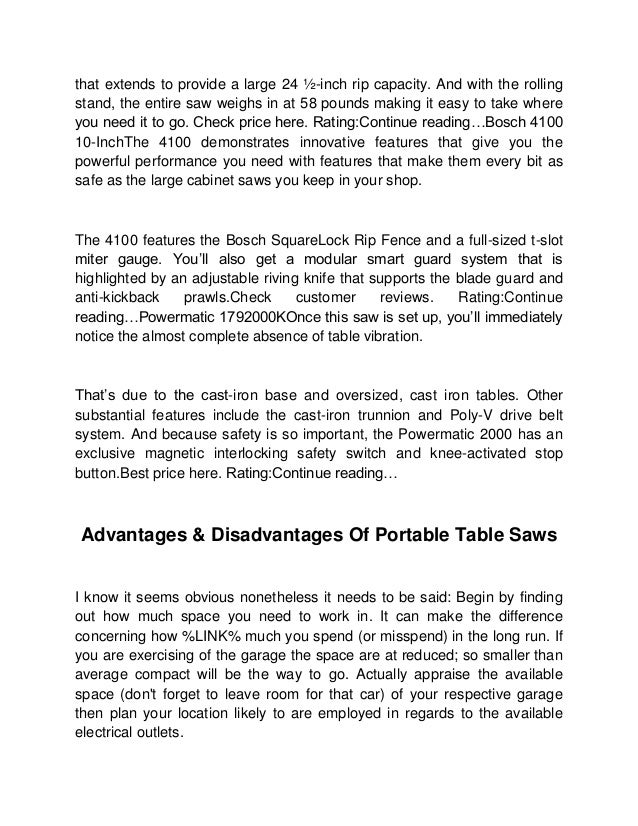 that extends to provide a large 24 ½-inch rip capacity. And with the rolling stand, the entire saw weighs in at 58 pounds making it easy to take where you need it to go. Check price here. Rating:Continue reading…Bosch 4100 10-InchThe 4100 demonstrates innovative features that give you the powerful performance you need with features that make them every bit as safe as the large cabinet saws you keep in your shop.

The 4100 features the Bosch SquareLock Rip Fence and a full-sized t-slot miter gauge. You'll also get a modular smart guard system that is highlighted by an adjustable riving knife that supports the blade guard and anti-kickback prawls.Check customer reviews. Rating:Continue reading…Powermatic 1792000KOnce this saw is set up, you'll immediately notice the almost complete absence of table vibration.

That's due to the cast-iron base and oversized, cast iron tables. Other substantial features include the cast-iron trunnion and Poly-V drive belt system. And because safety is so important, the Powermatic 2000 has an exclusive magnetic interlocking safety switch and knee-activated stop button.Best price here. Rating:Continue reading…

Advantages & Disadvantages Of Portable Table Saws

I know it seems obvious nonetheless it needs to be said: Begin by finding out how much space you need to work in. It can make the difference concerning how %LINK% much you spend (or misspend) in the long run. If you are exercising of the garage the space are at reduced; so smaller than average compact will be the way to go. Actually appraise the available space (don't forget to leave room for that car) of your respective garage then plan your location likely to are employed in regards to the available electrical outlets.